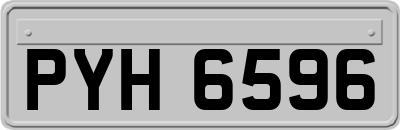 PYH 6596